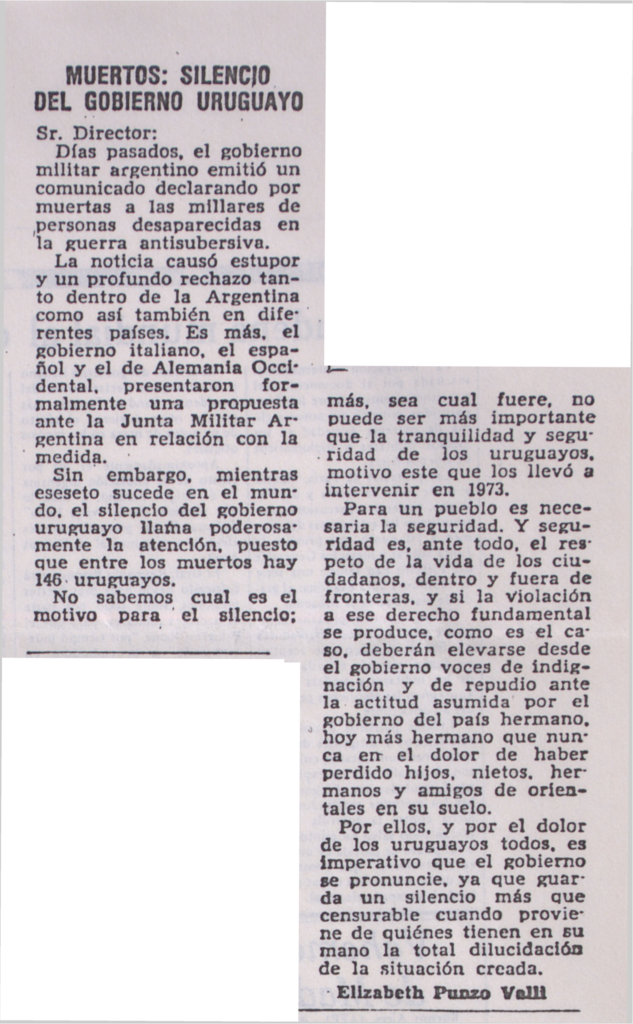 MUERTOS: SILENCIO DEL GOBIERNO URUGUAYO

Sr. Director:

Días pasados, el gobierno militar argentino emitió un comunicado declarando por muertas a las millares de personas desaparecidas en la guerra antisubersiva.

La noticia causó estupor y un profundo rechazo tanto dentro de la Argentina como así también en diferentes países. Es más, el gobierno italiano, el español y el de Alemania Occidental, presentaron formalmente una propuesta ante la Junta Militar Argentina en relación con la medida.

Sin embargo, mientras eseseto sucede en el mundo, el silencio del gobierno uruguayo llama poderosamente la atención, puesto que entre los muertos hay 146 uruguayos.

No sabemos cual es el motivo para el silencio; más, sea cual fuere, no puede ser más importante que la tranquilidad y seguridad de los uruguayos, motivo este que los llevó a intervenir en 1973.

Para un pueblo es necesaria la seguridad. Y seguridad es, ante todo, el respeto de la vida de los ciudadanos, dentro y fuera de fronteras, y si la violación a ese derecho fundamental se produce, como es el caso, deberán elevarse desde el gobierno voces de indignación y de repudio ante la actitud asumida por el gobierno del país hermano, hoy más hermano que nunca en el dolor de haber perdido hijos, nietos, hermanos y amigos de orientales en su suelo.

Por ellos, y por el dolor de los uruguayos todos, es imperativo que el gobierno se pronuncie, ya que guarda un silencio más que censurable cuando proviene de quiénes tienen en su mano la total dilucidación de la situación creada.

Elizabeth Punzo Valli